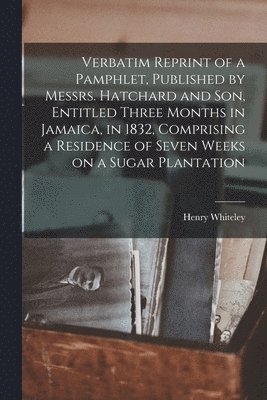 Verbatim Reprint of a Pamphlet, Published by Messrs. Hatchard and Son, Entitled Three Months in Jamaica, in 1832, Comprising a Residence of Seven Weeks on a Sugar Plantation

Henry Whiteley